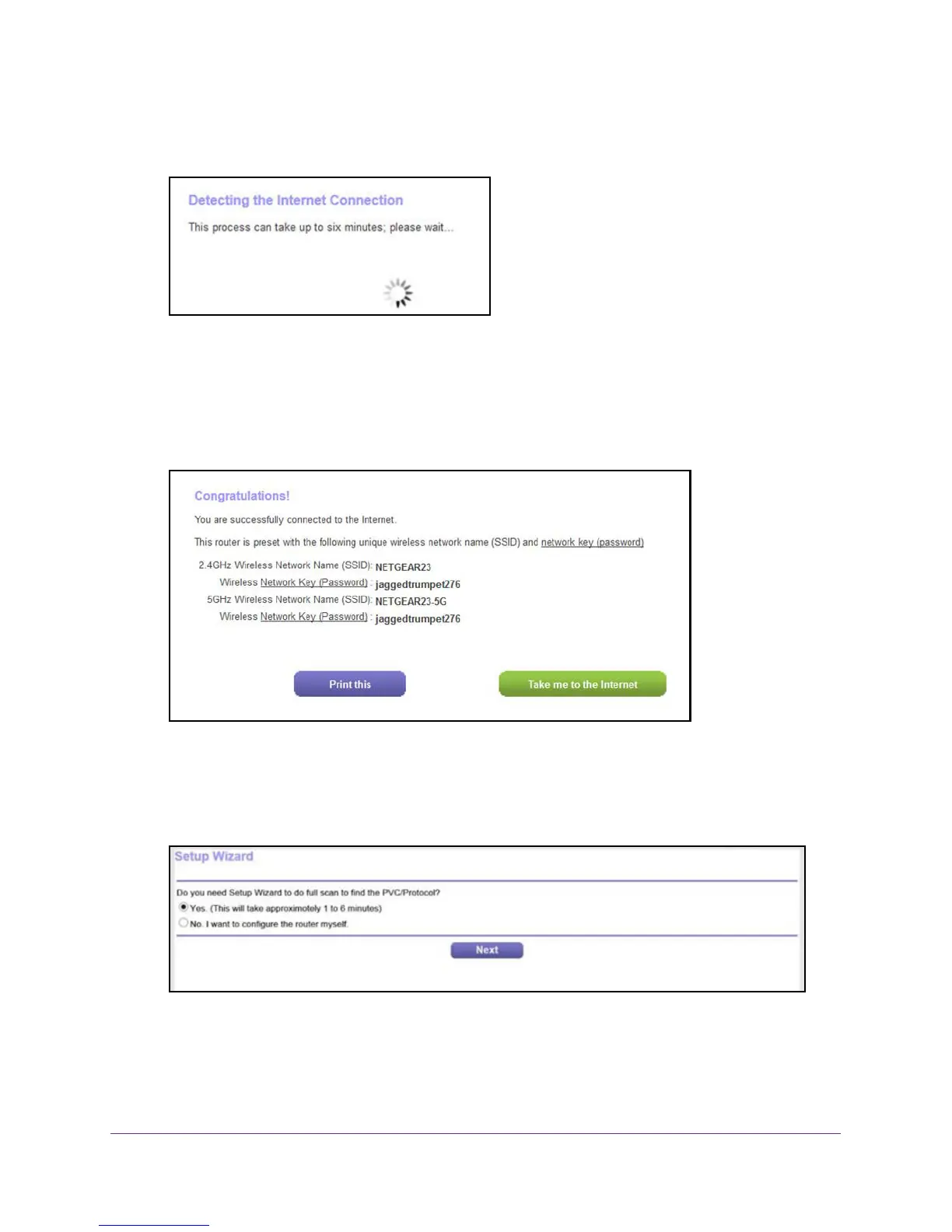 Detecting the Internet Connection

This process can take up to six minutes; please wait...

Congratulations!

You are successfully connected to the Internet.

This router is preset with the following unique wireless network name (SSID) and network key (password)

2.4GHz Wireless Network Name (SSID): NETGEAR23
Wireless Network Key (Password) : jaggedtrumpet276
5GHz Wireless Network Name (SSID): NETGEAR23-5G
Wireless Network Key (Password) : jaggedtrumpet276

Print this

Take me to the Internet

Setup Wizard

Do you need Setup Wizard to do full scan to find the PVC/Protocol?

Yes. (This will take approximotely 1 to 6 minutes)

No. I want to configure the router myself.

Next